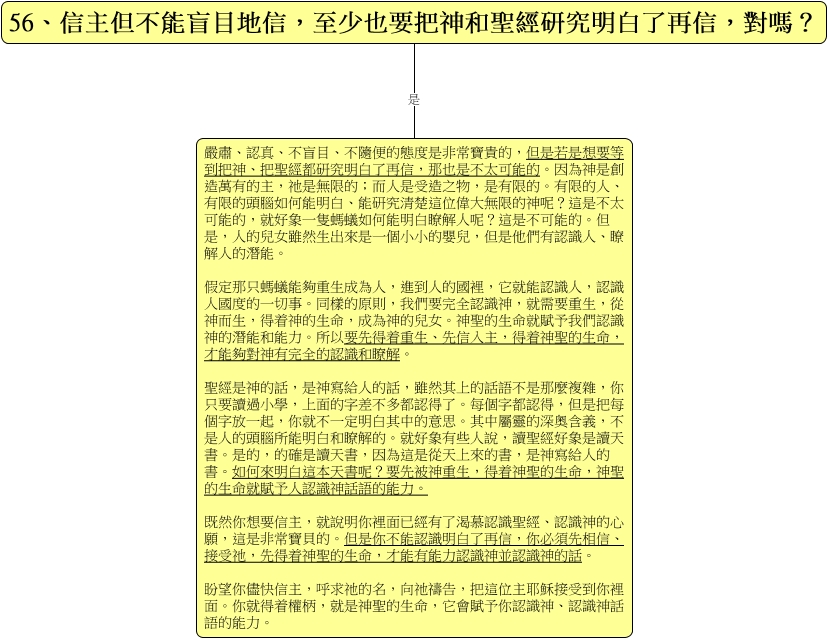 56、信主但不能盲目地信，至少也要把神和聖經研究明白了再信，對嗎？

是

嚴肅、認真、不盲目、不隨便的態度是非常寶貴的，但是若是想要等到把神、把聖經都研究明白了再信，那也是不太可能的。因為神是創造萬有的主，祂是無限的；而人是受造之物，是有限的。有限的人、有限的頭腦如何能明白、能研究清楚這位偉大無限的神呢？這是不太可能的，就好象一隻螞蟻如何能明白瞭解人呢？這是不可能的。但是，人的兒女雖然生出來是一個小小的嬰兒，但是他們有認識人、瞭解人的潛能。

假定那只螞蟻能夠重生成為人，進到人的國裡，它就能認識人，認識人國度的一切事。同樣的原則，我們要完全認識神，就需要重生，從神而生，得着神的生命，成為神的兒女。神聖的生命就賦予我們認識神的潛能和能力。所以要先得着重生、先信入主，得着神聖的生命，才能夠對神有完全的認識和瞭解。

聖經是神的話，是神寫給人的話，雖然其上的話語不是那麼複雜，你只要讀過小學，上面的字差不多都認得了。每個字都認得，但是把每個字放一起，你就不一定明白其中的意思。其中屬靈的深奧含義，不是人的頭腦所能明白和瞭解的。就好象有些人說，讀聖經好象是讀天書。是的，的確是讀天書，因為這是從天上來的書，是神寫給人的書。如何來明白這本天書呢？要先被神重生，得着神聖的生命，神聖的生命就賦予人認識神話語的能力。

既然你想要信主，就說明你裡面已經有了渴慕認識聖經、認識神的心願，這是非常寶貝的。但是你不能認識明白了再信，你必須先相信、接受祂，先得着神聖的生命，才能有能力認識神並認識神的話。

盼望你儘快信主，呼求祂的名，向祂禱告，把這位主耶穌接受到你裡面。你就得着權柄，就是神聖的生命，它會賦予你認識神、認識神話語的能力。